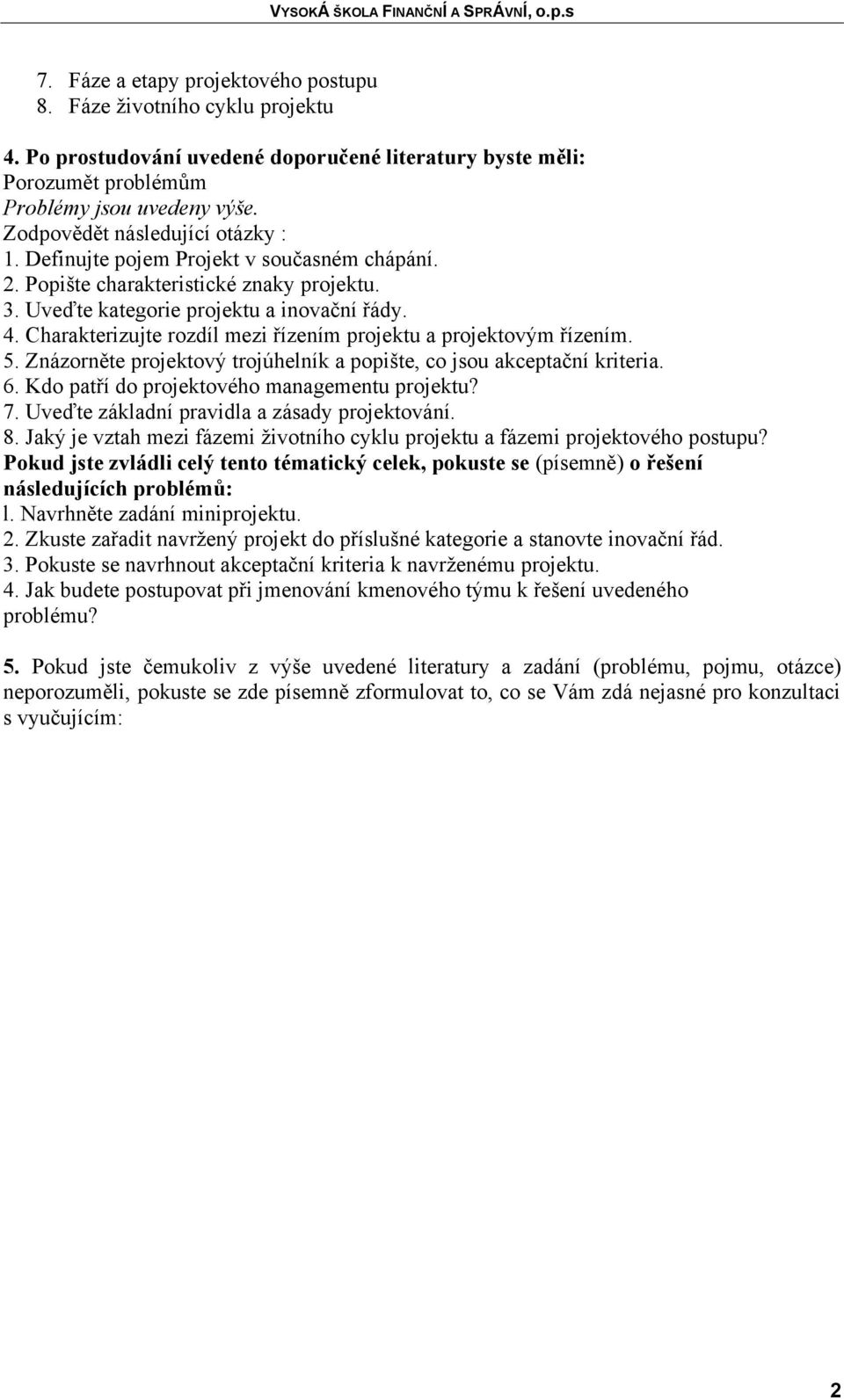 VYSOKÁ ŠKOLA FINANČNÍ A SPRÁVNÍ, o.p.s

7. Fáze a etapy projektového postupu
8. Fáze životního cyklu projektu

4. Po prostudování uvedené doporučené literatury byste měli:
Porozumět problémům
Problémy jsou uvedeny výše.
Zodpovědět následující otázky :
1. Definujte pojem Projekt v současném chápání.
2. Popište charakteristické znaky projektu.
3. Uveďte kategorie projektu a inovační řády.
4. Charakterizujte rozdíl mezi řízením projektu a projektovým řízením.
5. Znázorněte projektový trojúhelník a popište, co jsou akceptační kriteria.
6. Kdo patří do projektového managementu projektu?
7. Uveďte základní pravidla a zásady projektování.
8. Jaký je vztah mezi fázemi životního cyklu projektu a fázemi projektového postupu?
Pokud jste zvládli celý tento tématický celek, pokuste se (písemně) o řešení následujících problémů:
l. Navrhněte zadání miniprojektu.
2. Zkuste zařadit navržený projekt do příslušné kategorie a stanovte inovační řád.
3. Pokuste se navrhnout akceptační kriteria k navrženému projektu.
4. Jak budete postupovat při jmenování kmenového týmu k řešení uvedeného problému?

5. Pokud jste čemukoliv z výše uvedené literatury a zadání (problému, pojmu, otázce) neporozuměli, pokuste se zde písemně zformulovat to, co se Vám zdá nejasné pro konzultaci s vyučujícím:

2